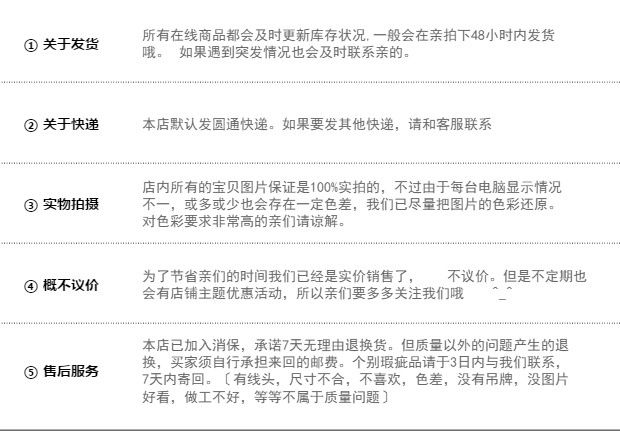 ① 关于发货

所有在线商品都会及时更新库存状况.一般会在亲拍下48小时内发货哦。 如果遇到突发情况也会及时联系亲的。

② 关于快递

本店默认发圆通快递。如果要发其他快递，请和客服联系

③ 实物拍摄

店内所有的宝贝图片保证是100%实拍的，不过由于每台电脑显示情况不一，或多或少也会存在一定色差，我们已尽量把图片的色彩还原。对色彩要求非常高的亲们请谅解。

④ 概不议价

为了节省亲们的时间我们已经是实价销售了， 不议价。但是不定期也会有店铺主题优惠活动，所以亲们要多多关注我们哦 ^_^

⑤ 售后服务

本店已加入消保，承诺7天无理由退换货。但质量以外的问题产生的退换，买家须自行承担来回的邮费。个别瑕疵品请于3日内与我们联系，7天内寄回。〔有线头，尺寸不合，不喜欢，色差，没有吊牌，没图片好看，做工不好，等等不属于质量问题〕